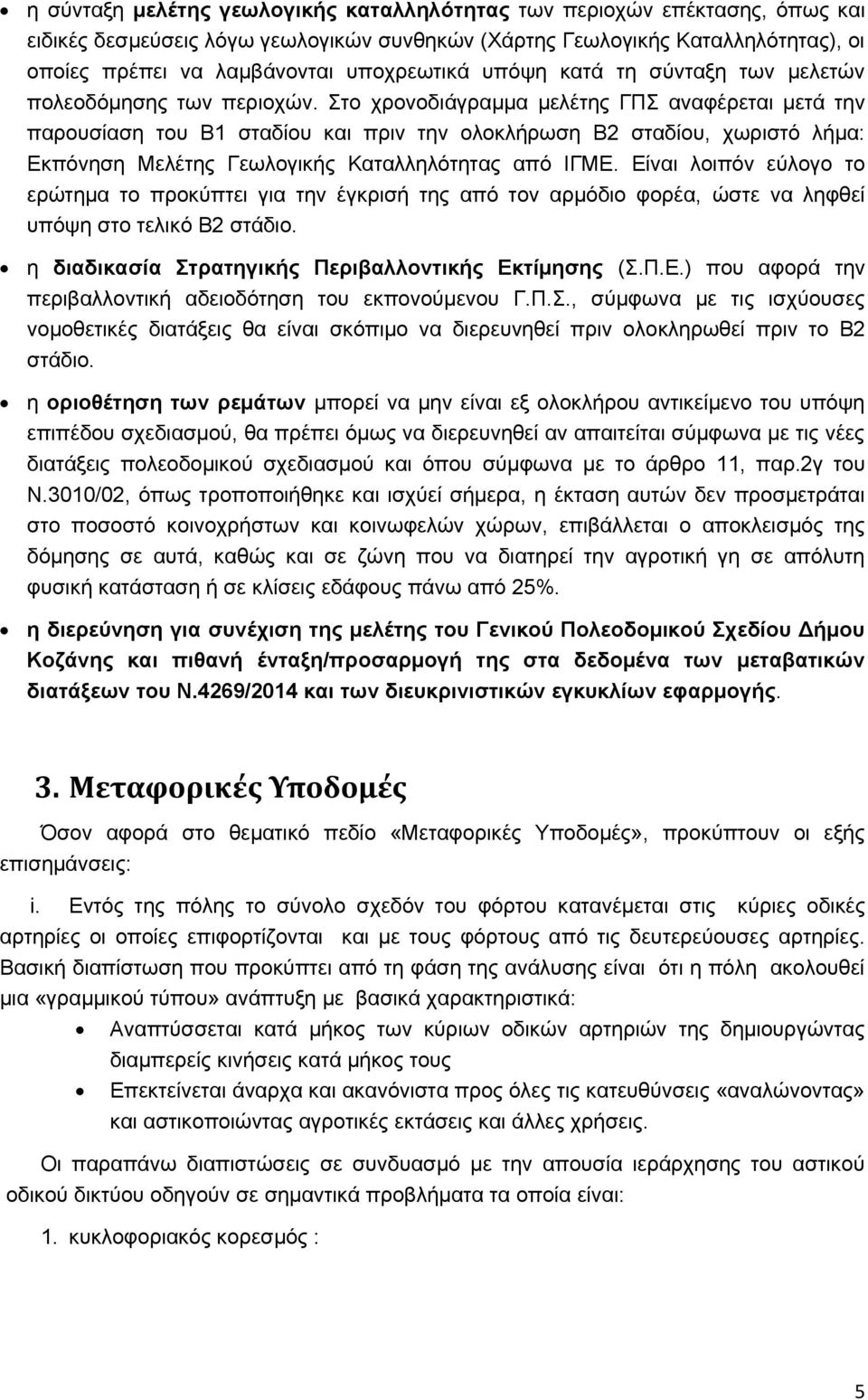 • η σύνταξη μελέτης γεωλογικής καταλληλότητας των περιοχών επέκτασης, όπως και ειδικές δεσμεύσεις λόγω γεωλογικών συνθηκών (Χάρτης Γεωλογικής Καταλληλότητας), οι οποίες πρέπει να λαμβάνονται υποχρεωτικά υπόψη κατά τη σύνταξη των μελετών πολεοδόμησης των περιοχών. Στο χρονοδιάγραμμα μελέτης ΓΠΣ αναφέρεται μετά την παρουσίαση του Β1 σταδίου και πριν την ολοκλήρωση Β2 σταδίου, χωριστό λήμα: Εκπόνηση Μελέτης Γεωλογικής Καταλληλότητας από ΙΓΜΕ. Είναι λοιπόν εύλογο το ερώτημα το προκύπτει για την έγκρισή της από τον αρμόδιο φορέα, ώστε να ληφθεί υπόψη στο τελικό Β2 στάδιο.

• η διαδικασία Στρατηγικής Περιβαλλοντικής Εκτίμησης (Σ.Π.Ε.) που αφορά την περιβαλλοντική αδειοδότηση του εκπονούμενου Γ.Π.Σ., σύμφωνα με τις ισχύουσες νομοθετικές διατάξεις θα είναι σκόπιμο να διερευνηθεί πριν ολοκληρωθεί πριν το Β2 στάδιο.

• η οριοθέτηση των ρεμάτων μπορεί να μην είναι εξ ολοκλήρου αντικείμενο του υπόψη επιπέδου σχεδιασμού, θα πρέπει όμως να διερευνηθεί αν απαιτείται σύμφωνα με τις νέες διατάξεις πολεοδομικού σχεδιασμού και όπου σύμφωνα με το άρθρο 11, παρ.2γ του Ν.3010/02, όπως τροποποιήθηκε και ισχύεί σήμερα, η έκταση αυτών δεν προσμετράται στο ποσοστό κοινοχρήστων και κοινωφελών χώρων, επιβάλλεται ο αποκλεισμός της δόμησης σε αυτά, καθώς και σε ζώνη που να διατηρεί την αγροτική γη σε απόλυτη φυσική κατάσταση ή σε κλίσεις εδάφους πάνω από 25%.

• η διερεύνηση για συνέχιση της μελέτης του Γενικού Πολεοδομικού Σχεδίου Δήμου Κοζάνης και πιθανή ένταξη/προσαρμογή της στα δεδομένα των μεταβατικών διατάξεων του Ν.4269/2014 και των διευκρινιστικών εγκυκλίων εφαρμογής.

3. Μεταφορικές Υποδομές

Όσον αφορά στο θεματικό πεδίο «Μεταφορικές Υποδομές», προκύπτουν οι εξής επισημάνσεις:

i. Εντός της πόλης το σύνολο σχεδόν του φόρτου κατανέμεται στις κύριες οδικές αρτηρίες οι οποίες επιφορτίζονται και με τους φόρτους από τις δευτερεύουσες αρτηρίες. Βασική διαπίστωση που προκύπτει από τη φάση της ανάλυσης είναι ότι η πόλη ακολουθεί μια «γραμμικού τύπου» ανάπτυξη με βασικά χαρακτηριστικά:

• Αναπτύσσεται κατά μήκος των κύριων οδικών αρτηριών της δημιουργώντας διαμπερείς κινήσεις κατά μήκος τους

• Επεκτείνεται άναρχα και ακανόνιστα προς όλες τις κατευθύνσεις «αναλώνοντας» και αστικοποιώντας αγροτικές εκτάσεις και άλλες χρήσεις.

Οι παραπάνω διαπιστώσεις σε συνδυασμό με την απουσία ιεράρχησης του αστικού οδικού δικτύου οδηγούν σε σημαντικά προβλήματα τα οποία είναι:

1. κυκλοφοριακός κορεσμός :

5